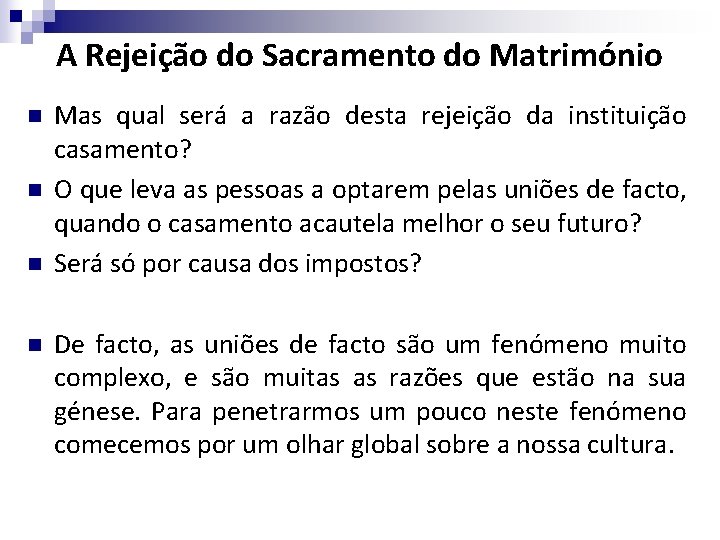 A Rejeição do Sacramento do Matrimónio

Mas qual será a razão desta rejeição da instituição casamento?

O que leva as pessoas a optarem pelas uniões de facto, quando o casamento acautela melhor o seu futuro?

Será só por causa dos impostos?

De facto, as uniões de facto são um fenómeno muito complexo, e são muitas as razões que estão na sua génese. Para penetrarmos um pouco neste fenómeno comecemos por um olhar global sobre a nossa cultura.